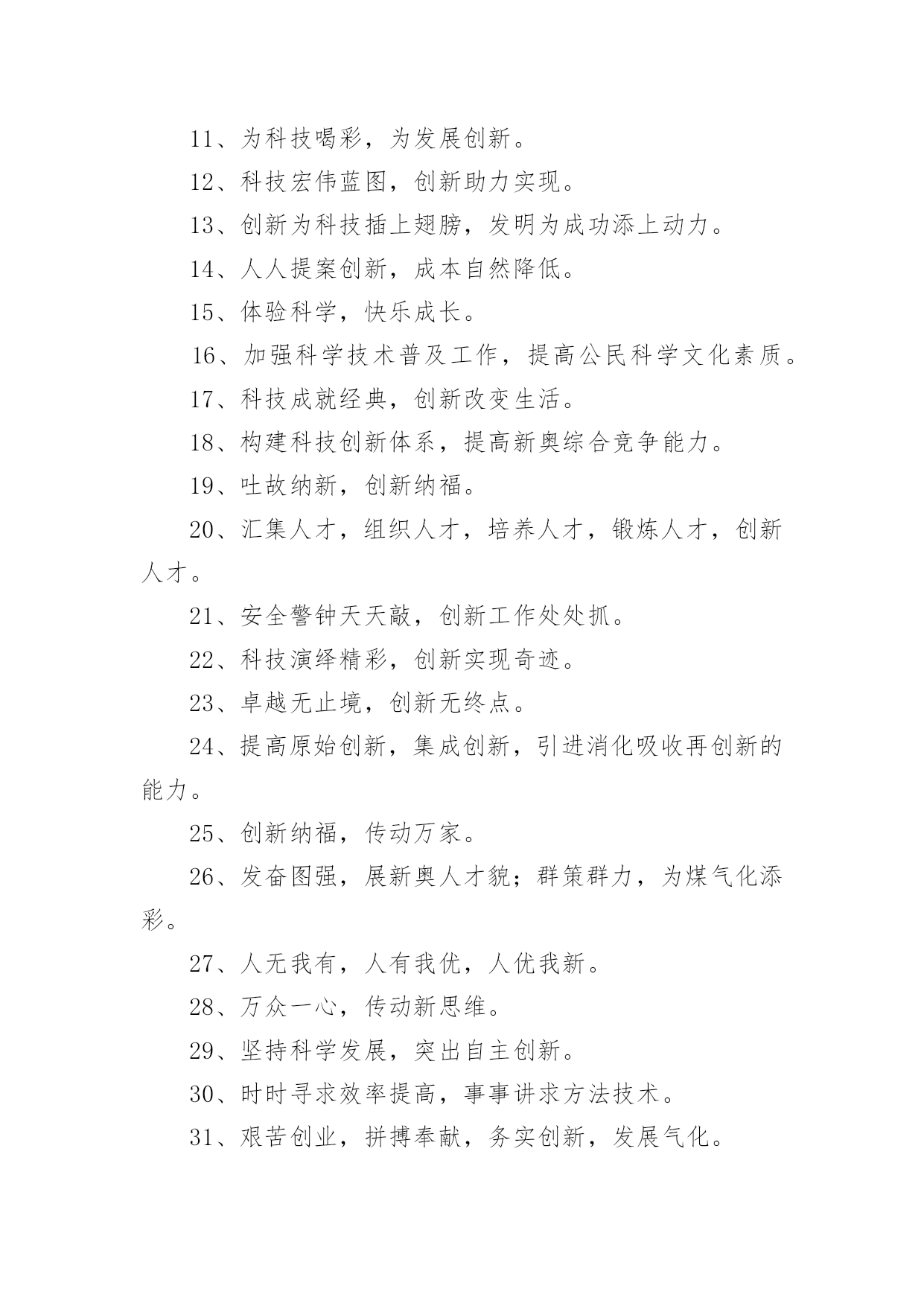 11、为科技喝彩，为发展创新。

12、科技宏伟蓝图，创新助力实现。

13、创新为科技插上翅膀，发明为成功添上动力。

14、人人提案创新，成本自然降低。

15、体验科学，快乐成长。

16、加强科学技术普及工作，提高公民科学文化素质。

17、科技成就经典，创新改变生活。

18、构建科技创新体系，提高新奥综合竞争能力。

19、吐故纳新，创新纳福。

20、汇集人才，组织人才，培养人才，锻炼人才，创新人才。

21、安全警钟天天敲，创新工作处处抓。

22、科技演绎精彩，创新实现奇迹。

23、卓越无止境，创新无终点。

24、提高原始创新，集成创新，引进消化吸收再创新的能力。

25、创新纳福，传动万家。

26、发奋图强，展新奥人才貌；群策群力，为煤气化添彩。

27、人无我有，人有我优，人优我新。

28、万众一心，传动新思维。

29、坚持科学发展，突出自主创新。

30、时时寻求效率提高，事事讲求方法技术。

31、艰苦创业，拼搏奉献，务实创新，发展气化。